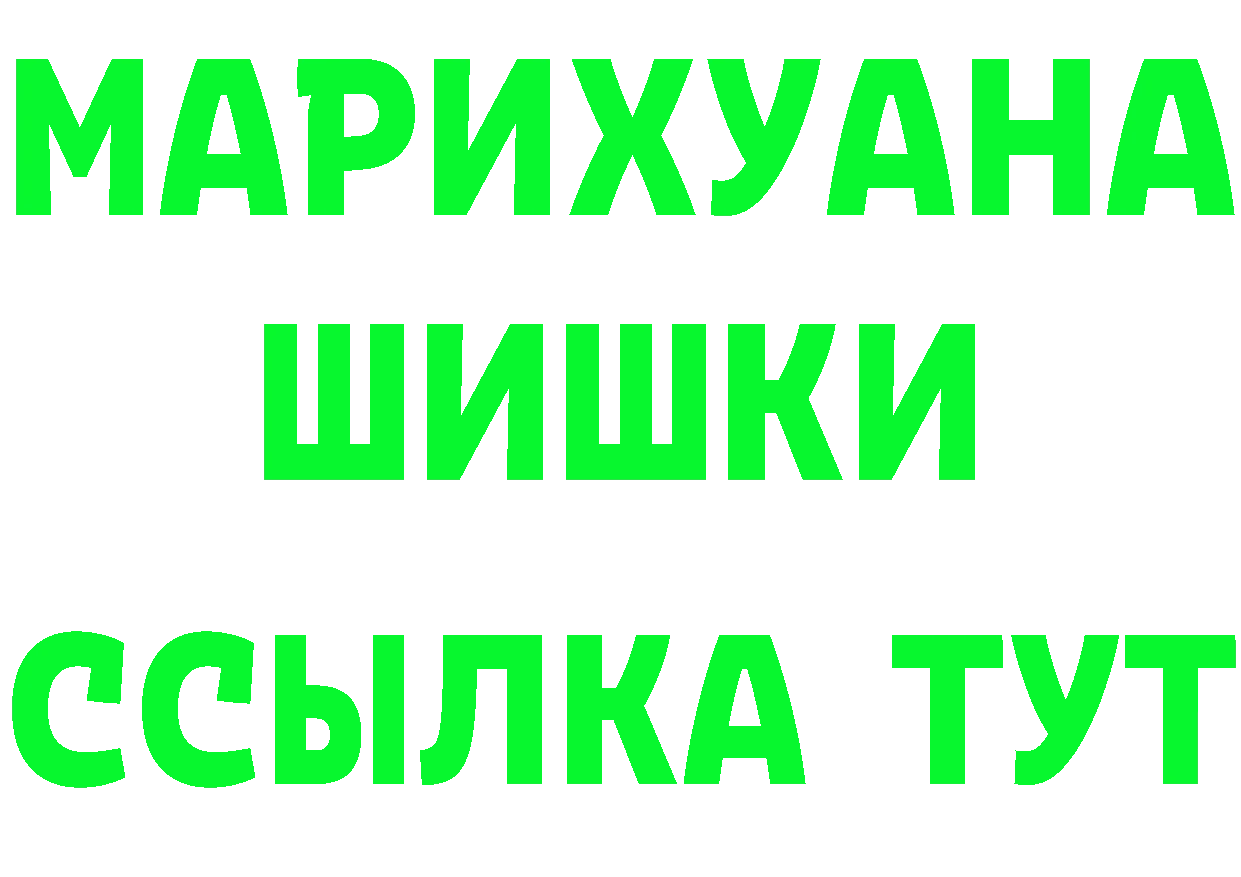 МАРИХУАНА
ШИШКИ
ССЫЛКА ТУТ